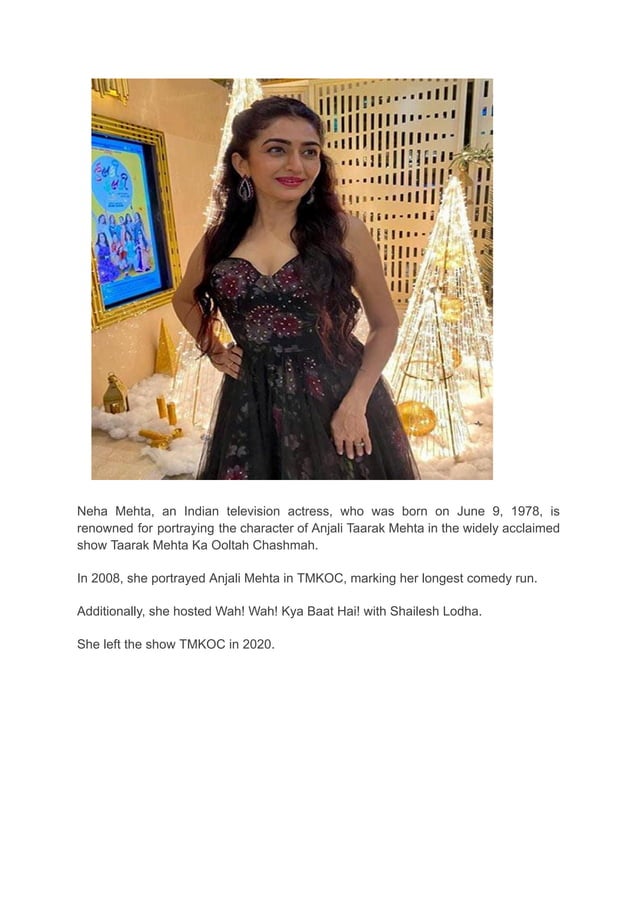 Neha Mehta, an Indian television actress, who was born on June 9, 1978, is renowned for portraying the character of Anjali Taarak Mehta in the widely acclaimed show Taarak Mehta Ka Ooltah Chashmah.

In 2008, she portrayed Anjali Mehta in TMKOC, marking her longest comedy run.

Additionally, she hosted Wah! Wah! Kya Baat Hai! with Shailesh Lodha.

She left the show TMKOC in 2020.